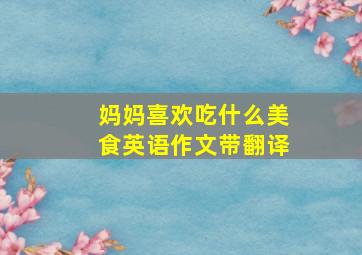 妈妈喜欢吃什么美食英语作文带翻译